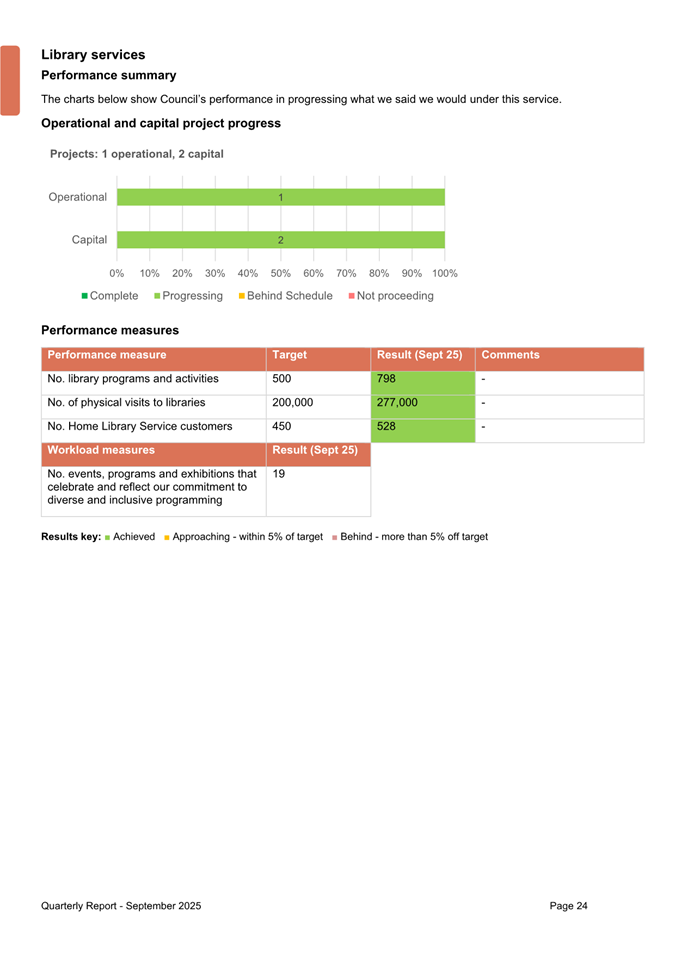 Library services

Performance summary

The charts below show Council's performance in progressing what we said we would under this service.

Operational and capital project progress

Projects: 1 operational, 2 capital

Operational 1

Capital 2

0% 10% 20% 30% 40% 50% 60% 70% 80% 90% 100%

Complete Progressing Behind Schedule Not proceeding

Performance measures

| Performance measure | Target | Result (Sept 25) | Comments |
|---|---|---|---|
| No. library programs and activities | 500 | 798 | - |
| No. of physical visits to libraries | 200,000 | 277,000 | - |
| No. Home Library Service customers | 450 | 528 | - |

| Workload measures | Result (Sept 25) |
|---|---|
| No. events, programs and exhibitions that celebrate and reflect our commitment to diverse and inclusive programming | 19 |

Results key: Achieved Approaching - within 5% of target Behind - more than 5% off target

Quarterly Report - September 2025

Page 24